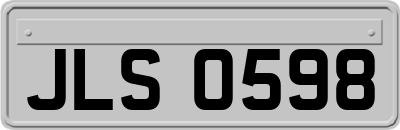 JLS 0598